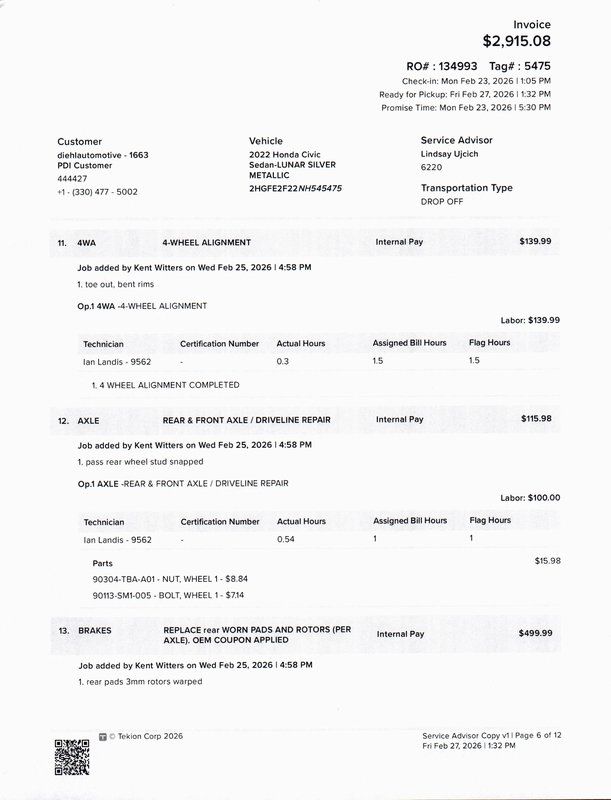 Invoice
$2,915.08

RO# : 134993 Tag# : 5475
Check-in: Mon Feb 23, 2026 | 1:05 PM
Ready for Pickup: Fri Feb 27, 2026 | 1:32 PM
Promise Time: Mon Feb 23, 2026 | 5:30 PM

Customer
diehlautomotive - 1663
PDI Customer
444427
+1 - (330) 477 - 5002

Vehicle
2022 Honda Civic
Sedan-LUNAR SILVER METALLIC
2HGFE2F22NH545475

Service Advisor
Lindsay Ujcich
6220

Transportation Type
DROP OFF

11. 4WA 4-WHEEL ALIGNMENT Internal Pay $139.99

Job added by Kent Witters on Wed Feb 25, 2026 | 4:58 PM
1. toe out, bent rims

Op.1 4WA -4-WHEEL ALIGNMENT

Labor: $139.99

| Technician | Certification Number | Actual Hours | Assigned Bill Hours | Flag Hours |
|---|---|---|---|---|
| Ian Landis - 9562 | - | 0.3 | 1.5 | 1.5 |

1. 4 WHEEL ALIGNMENT COMPLETED

12. AXLE REAR & FRONT AXLE / DRIVELINE REPAIR Internal Pay $115.98

Job added by Kent Witters on Wed Feb 25, 2026 | 4:58 PM
1. pass rear wheel stud snapped

Op.1 AXLE -REAR & FRONT AXLE / DRIVELINE REPAIR

Labor: $100.00

| Technician | Certification Number | Actual Hours | Assigned Bill Hours | Flag Hours |
|---|---|---|---|---|
| Ian Landis - 9562 | - | 0.54 | 1 | 1 |

Parts $15.98
90304-TBA-A01 - NUT, WHEEL 1 - $8.84
90113-SM1-005 - BOLT, WHEEL 1 - $7.14

13. BRAKES REPLACE rear WORN PADS AND ROTORS (PER AXLE). OEM COUPON APPLIED Internal Pay $499.99

Job added by Kent Witters on Wed Feb 25, 2026 | 4:58 PM
1. rear pads 3mm rotors warped

© Tekion Corp 2026

Service Advisor Copy v1 | Page 6 of 12
Fri Feb 27, 2026 | 1:32 PM